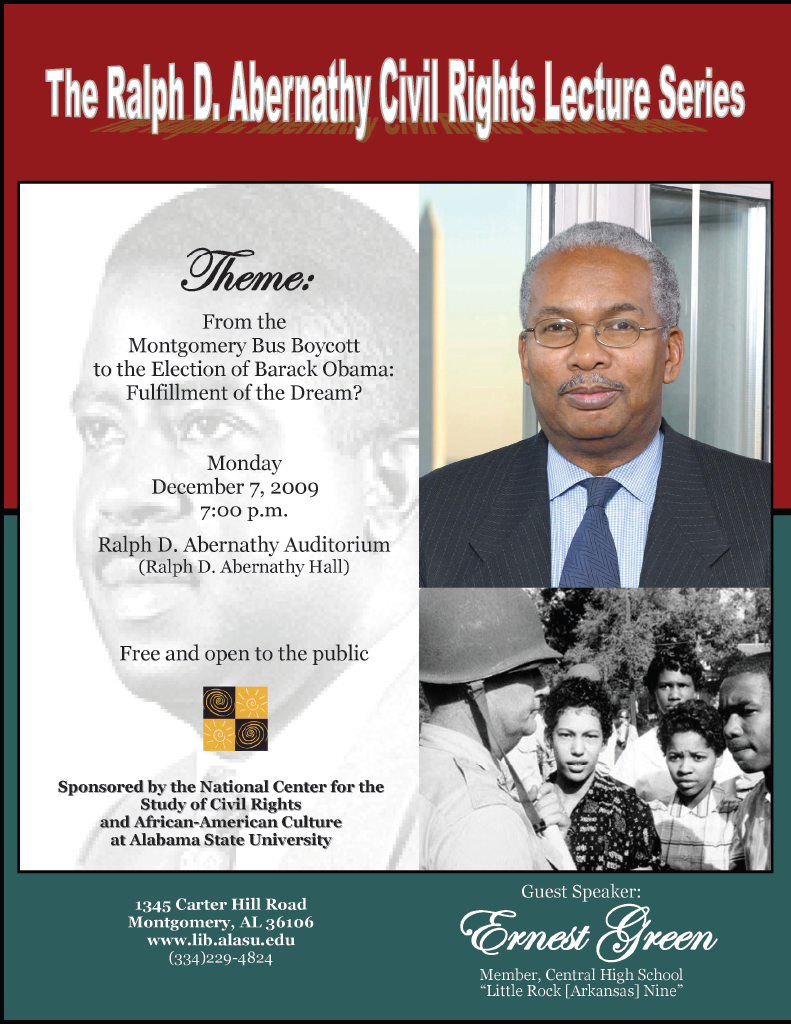 The Ralph D. Abernathy Civil Rights Lecture Series

Theme:

From the
Montgomery Bus Boycott
to the Election of Barack Obama:
Fulfillment of the Dream?

Monday
December 7, 2009
7:00 p.m.

Ralph D. Abernathy Auditorium
(Ralph D. Abernathy Hall)

Free and open to the public

Sponsored by the National Center for the
Study of Civil Rights
and African-American Culture
at Alabama State University

1345 Carter Hill Road
Montgomery, AL 36106
www.lib.alasu.edu
(334)229-4824

Guest Speaker:
Ernest Green
Member, Central High School
"Little Rock [Arkansas] Nine"